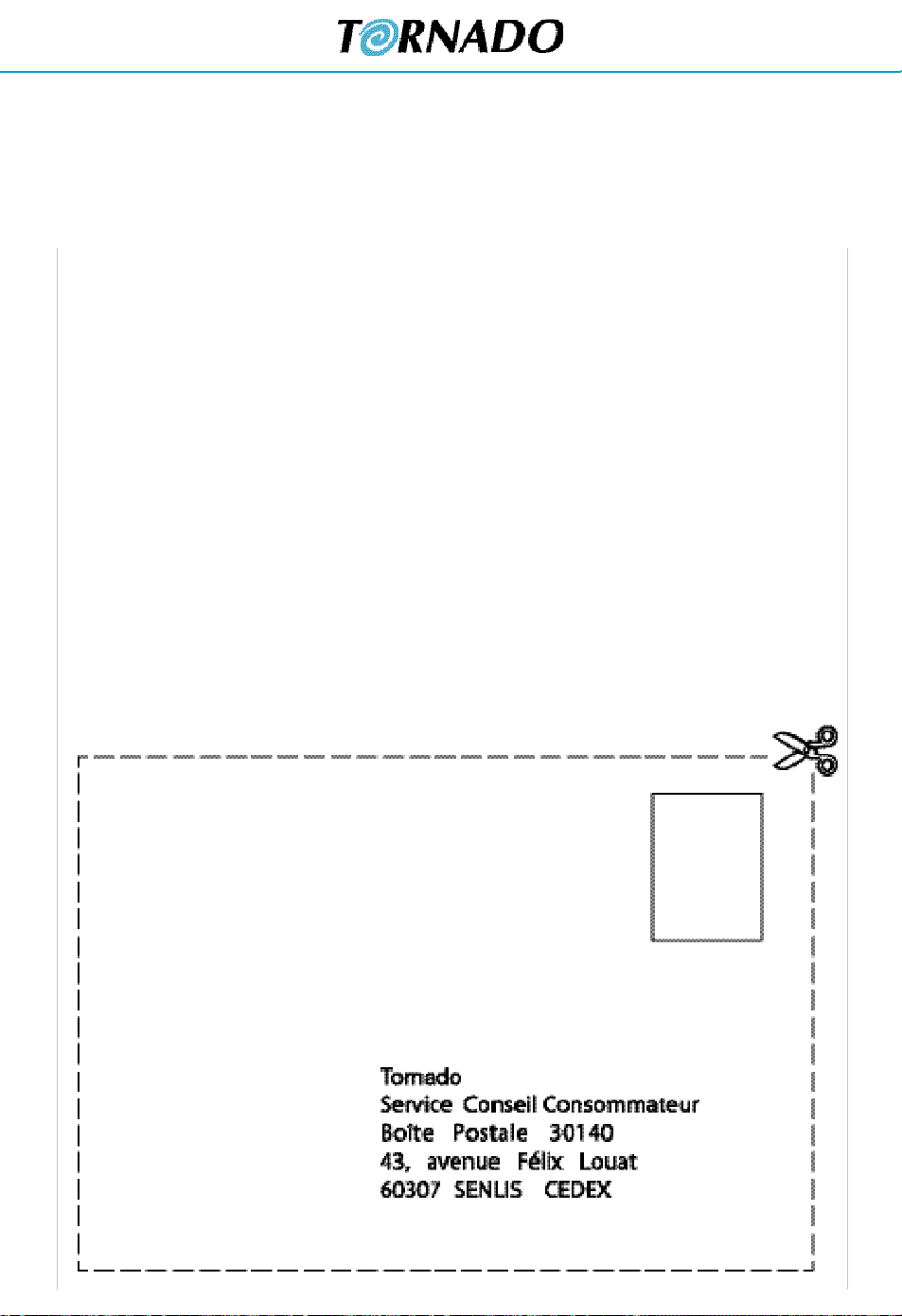 TORNADO

Tornado
Service Conseil Consommateur
Boîte Postale 30140
43, avenue Félix Louat
60307 SENLIS CEDEX